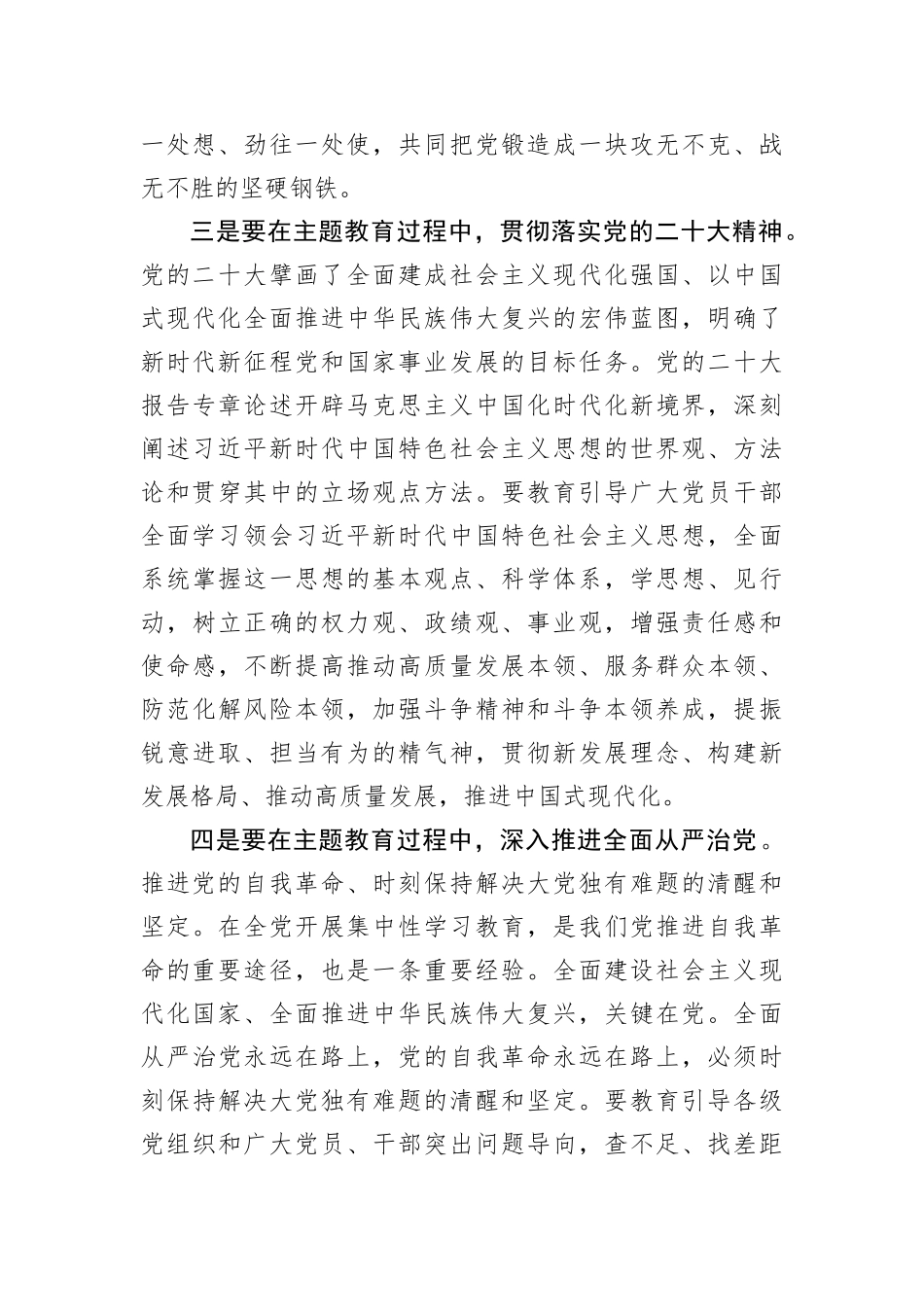 一处想、劲往一处使，共同把党锻造成一块攻无不克、战无不胜的坚硬钢铁。

三是要在主题教育过程中，贯彻落实党的二十大精神。党的二十大擘画了全面建成社会主义现代化强国、以中国式现代化全面推进中华民族伟大复兴的宏伟蓝图，明确了新时代新征程党和国家事业发展的目标任务。党的二十大报告专章论述开辟马克思主义中国化时代化新境界，深刻阐述习近平新时代中国特色社会主义思想的世界观、方法论和贯穿其中的立场观点方法。要教育引导广大党员干部全面学习领会习近平新时代中国特色社会主义思想，全面系统掌握这一思想的基本观点、科学体系，学思想、见行动，树立正确的权力观、政绩观、事业观，增强责任感和使命感，不断提高推动高质量发展本领、服务群众本领、防范化解风险本领，加强斗争精神和斗争本领养成，提振锐意进取、担当有为的精气神，贯彻新发展理念、构建新发展格局、推动高质量发展，推进中国式现代化。

四是要在主题教育过程中，深入推进全面从严治党。推进党的自我革命、时刻保持解决大党独有难题的清醒和坚定。在全党开展集中性学习教育，是我们党推进自我革命的重要途径，也是一条重要经验。全面建设社会主义现代化国家、全面推进中华民族伟大复兴，关键在党。全面从严治党永远在路上，党的自我革命永远在路上，必须时刻保持解决大党独有难题的清醒和坚定。要教育引导各级党组织和广大党员、干部突出问题导向，查不足、找差距